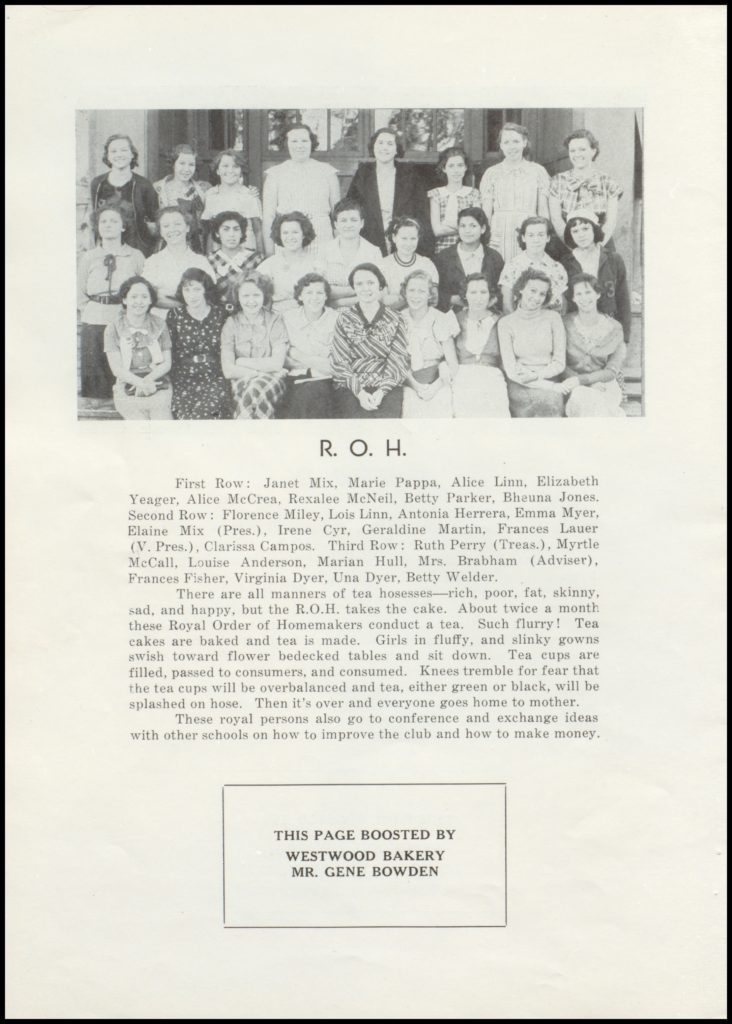 R. O. H.

First Row: Janet Mix, Marie Pappa, Alice Linn, Elizabeth Yeager, Alice McCrea, Rexalee McNeil, Betty Parker, Bheuna Jones. Second Row: Florence Miley, Lois Linn, Antonia Herrera, Emma Myer, Elaine Mix (Pres.), Irene Cyr, Geraldine Martin, Frances Lauer (V. Pres.), Clarissa Campos. Third Row: Ruth Perry (Treas.), Myrtle McCall, Louise Anderson, Marian Hull, Mrs. Brabham (Adviser), Frances Fisher, Virginia Dyer, Una Dyer, Betty Welder.

There are all manners of tea hosesses—rich, poor, fat, skinny, sad, and happy, but the R.O.H. takes the cake. About twice a month these Royal Order of Homemakers conduct a tea. Such flurry! Tea cakes are baked and tea is made. Girls in fluffy, and slinky gowns swish toward flower bedecked tables and sit down. Tea cups are filled, passed to consumers, and consumed. Knees tremble for fear that the tea cups will be overbalanced and tea, either green or black, will be splashed on hose. Then it's over and everyone goes home to mother.

These royal persons also go to conference and exchange ideas with other schools on how to improve the club and how to make money.

THIS PAGE BOOSTED BY
WESTWOOD BAKERY
MR. GENE BOWDEN